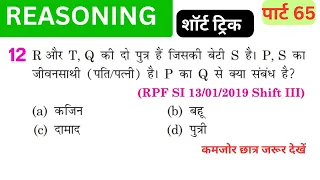 REASONING

शॉर्ट ट्रिक

पार्ट 65

12 R और T, Q की दो पुत्र हैं जिसकी बेटी S है। P, S का जीवनसाथी (पति/पत्नी) है। P का Q से क्या संबंध है?

(RPF SI 13/01/2019 Shift III)

(a) कजिन
(b) बहू
(c) दामाद
(d) पुत्री

कमजोर छात्र जरूर देखें